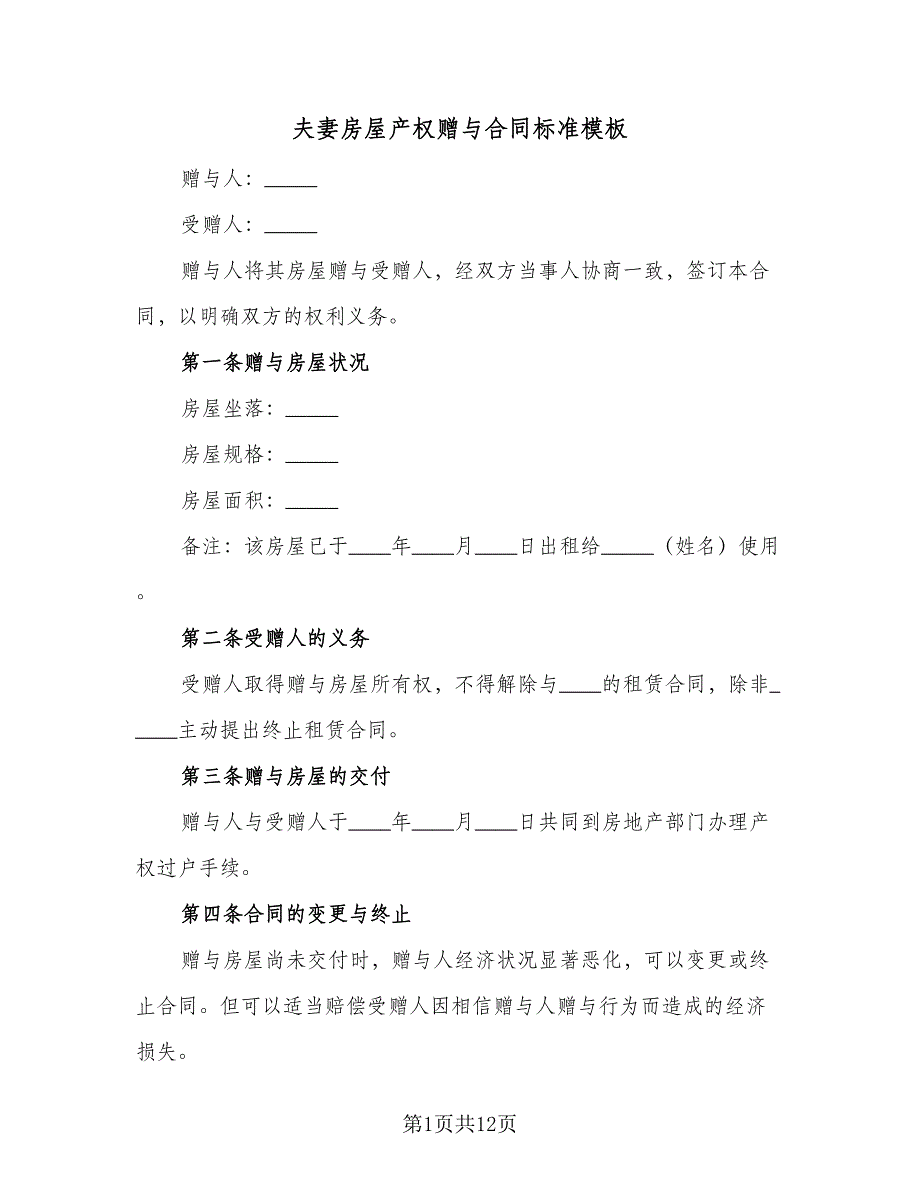 夫妻房屋产权赠与合同标准模板

赠与人：_____

受赠人：_____

赠与人将其房屋赠与受赠人，经双方当事人协商一致，签订本合同，以明确双方的权利义务。

第一条赠与房屋状况

房屋坐落：_____

房屋规格：_____

房屋面积：_____

备注：该房屋已于____年____月____日出租给_____（姓名）使用。

第二条受赠人的义务

受赠人取得赠与房屋所有权，不得解除与____的租赁合同，除非_____主动提出终止租赁合同。

第三条赠与房屋的交付

赠与人与受赠人于____年____月____日共同到房地产部门办理产权过户手续。

第四条合同的变更与终止

赠与房屋尚未交付时，赠与人经济状况显著恶化，可以变更或终止合同。但可以适当赔偿受赠人因相信赠与人赠与行为而造成的经济损失。

第1页共12页